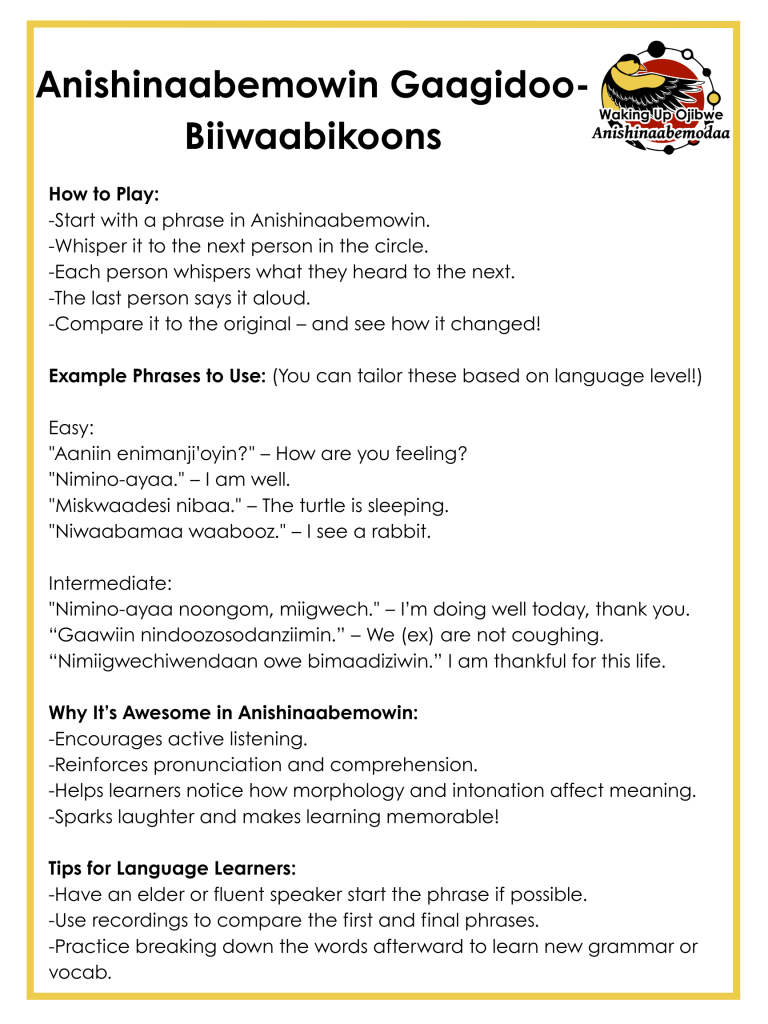 Anishinaabemowin Gaagidoo-Biiwaabikoons

Waking Up Ojibwe
Anishinaabemodaa

How to Play:
-Start with a phrase in Anishinaabemowin.
-Whisper it to the next person in the circle.
-Each person whispers what they heard to the next.
-The last person says it aloud.
-Compare it to the original – and see how it changed!

Example Phrases to Use: (You can tailor these based on language level!)

Easy:
"Aaniin enimanji'oyin?" – How are you feeling?
"Nimino-ayaa." – I am well.
"Miskwaadesi nibaa." – The turtle is sleeping.
"Niwaabamaa waabooz." – I see a rabbit.

Intermediate:
"Nimino-ayaa noongom, miigwech." – I'm doing well today, thank you.
“Gaawiin nindoozosodanziimin.” – We (ex) are not coughing.
“Nimiigwechiwendaan owe bimaadiziwin.” I am thankful for this life.

Why It's Awesome in Anishinaabemowin:
-Encourages active listening.
-Reinforces pronunciation and comprehension.
-Helps learners notice how morphology and intonation affect meaning.
-Sparks laughter and makes learning memorable!

Tips for Language Learners:
-Have an elder or fluent speaker start the phrase if possible.
-Use recordings to compare the first and final phrases.
-Practice breaking down the words afterward to learn new grammar or vocab.